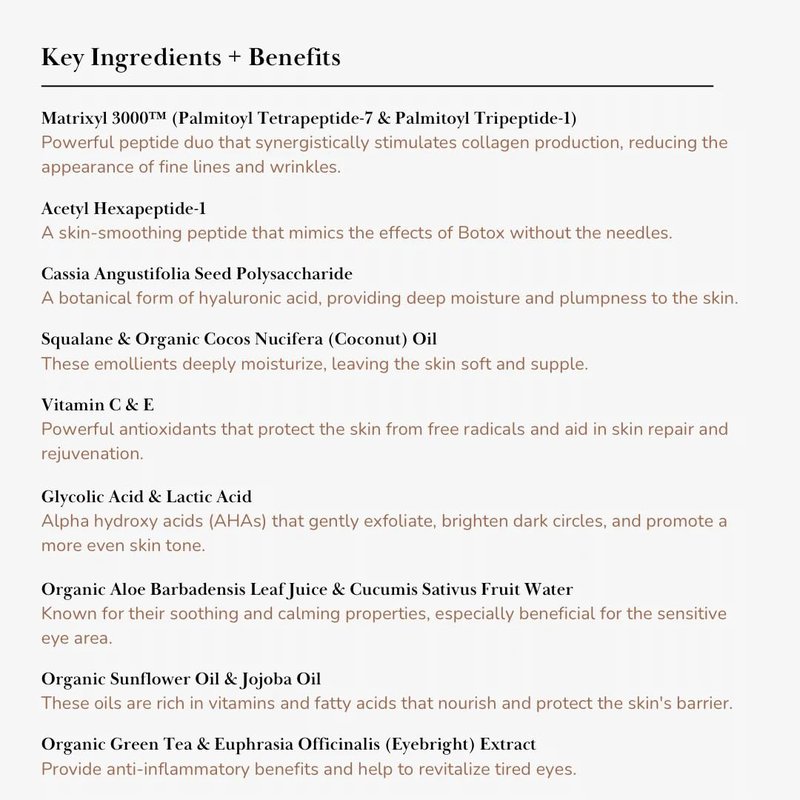 Key Ingredients + Benefits

Matrixyl 3000™ (Palmitoyl Tetrapeptide-7 & Palmitoyl Tripeptide-1)
Powerful peptide duo that synergistically stimulates collagen production, reducing the appearance of fine lines and wrinkles.

Acetyl Hexapeptide-1
A skin-smoothing peptide that mimics the effects of Botox without the needles.

Cassia Angustifolia Seed Polysaccharide
A botanical form of hyaluronic acid, providing deep moisture and plumpness to the skin.

Squalane & Organic Cocos Nucifera (Coconut) Oil
These emollients deeply moisturize, leaving the skin soft and supple.

Vitamin C & E
Powerful antioxidants that protect the skin from free radicals and aid in skin repair and rejuvenation.

Glycolic Acid & Lactic Acid
Alpha hydroxy acids (AHAs) that gently exfoliate, brighten dark circles, and promote a more even skin tone.

Organic Aloe Barbadensis Leaf Juice & Cucumis Sativus Fruit Water
Known for their soothing and calming properties, especially beneficial for the sensitive eye area.

Organic Sunflower Oil & Jojoba Oil
These oils are rich in vitamins and fatty acids that nourish and protect the skin's barrier.

Organic Green Tea & Euphrasia Officinalis (Eyebright) Extract
Provide anti-inflammatory benefits and help to revitalize tired eyes.